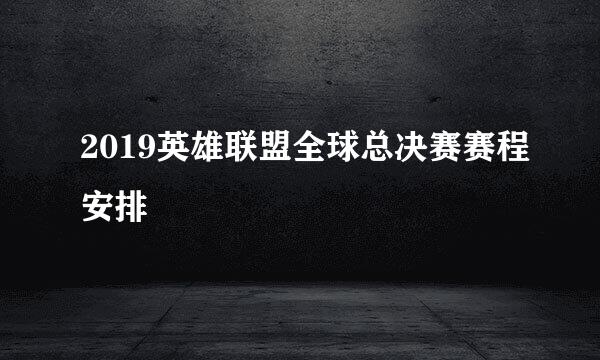 2019英雄联盟全球总决赛赛程安排